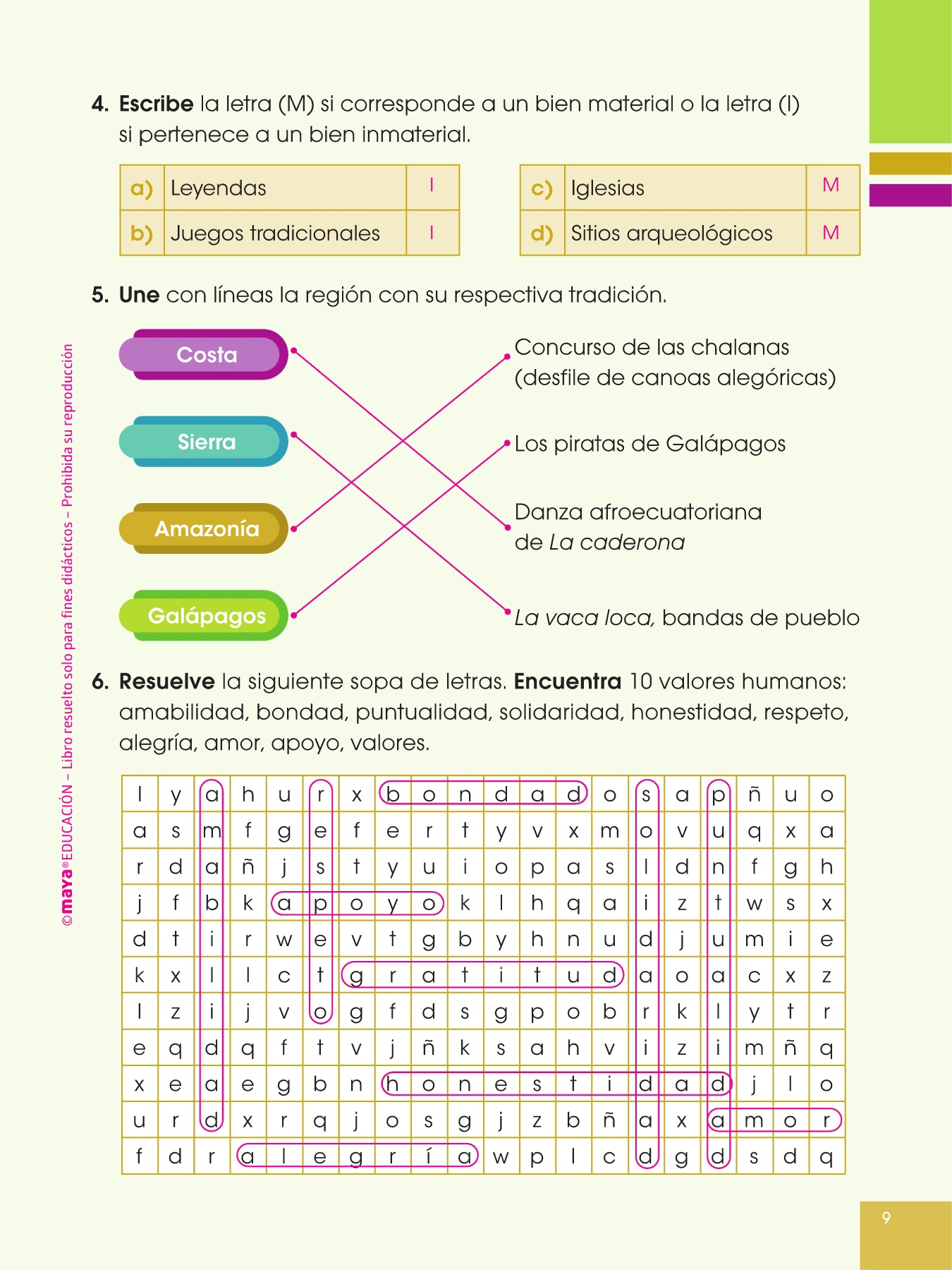 4. **Escribe** la letra (M) si corresponde a un bien material o la letra (I) si pertenece a un bien inmaterial.

| a) | Leyendas | I |
|---|---|---|
| b) | Juegos tradicionales | I |

| c) | Iglesias | M |
|---|---|---|
| d) | Sitios arqueológicos | M |

5. **Une** con líneas la región con su respectiva tradición.

Costa
Sierra
Amazonía
Galápagos

Concurso de las chalanas (desfile de canoas alegóricas)
Los piratas de Galápagos
Danza afroecuatoriana de *La caderona*
*La vaca loca,* bandas de pueblo

6. **Resuelve** la siguiente sopa de letras. **Encuentra** 10 valores humanos: amabilidad, bondad, puntualidad, solidaridad, honestidad, respeto, alegría, amor, apoyo, valores.

| l | y | a | h | u | r | x | b | o | n | d | a | d | o | s | a | p | ñ | u | o |
|---|---|---|---|---|---|---|---|---|---|---|---|---|---|---|---|---|---|---|---|
| a | s | m | f | g | e | f | e | r | t | y | v | x | m | o | v | u | q | x | a |
| r | d | a | ñ | j | s | t | y | u | i | o | p | a | s | l | d | n | f | g | h |
| j | f | b | k | a | p | o | y | o | k | l | h | q | a | i | z | t | w | s | x |
| d | t | i | r | w | e | v | t | g | b | y | h | n | u | d | j | u | m | i | e |
| k | x | l | l | c | t | g | r | a | t | i | t | u | d | a | o | a | c | x | z |
| l | z | i | j | v | o | g | f | d | s | g | p | o | b | r | k | l | y | t | r |
| e | q | d | q | f | t | v | j | ñ | k | s | a | h | v | i | z | i | m | ñ | q |
| x | e | a | e | g | b | n | h | o | n | e | s | t | i | d | a | d | j | l | o |
| u | r | d | x | r | q | j | o | s | g | j | z | b | ñ | a | x | a | m | o | r |
| f | d | r | a | l | e | g | r | í | a | w | p | l | c | d | g | d | s | d | q |

©maya® EDUCACIÓN – Libro resuelto solo para fines didácticos – Prohibida su reproducción

9